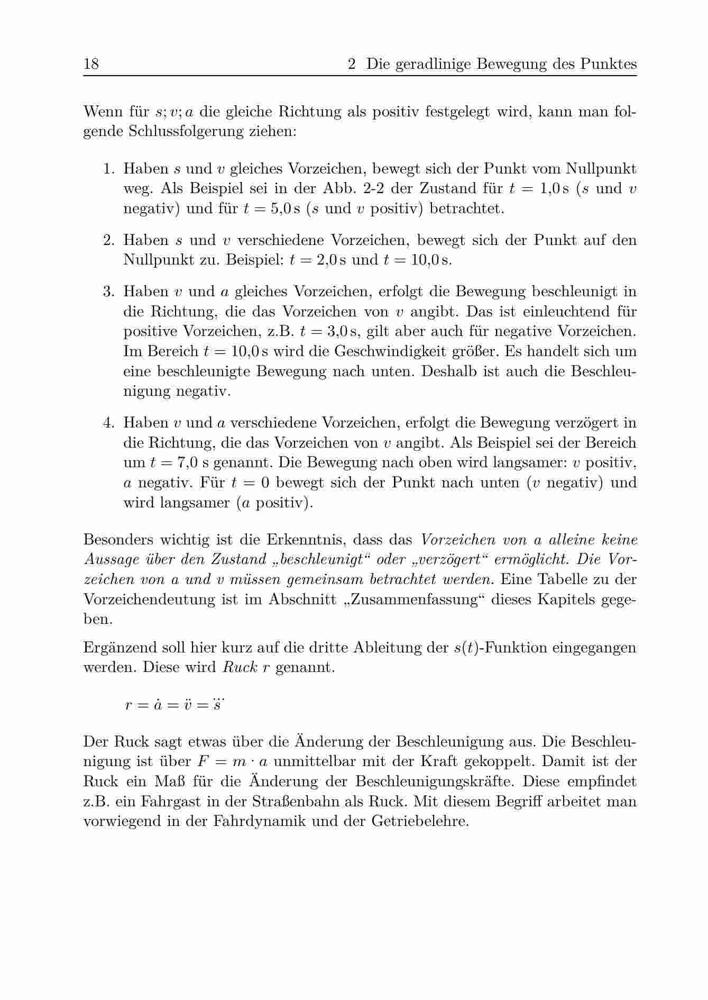 18 2 Die geradlinige Bewegung des Punktes

Wenn für $s; v; a$ die gleiche Richtung als positiv festgelegt wird, kann man folgende Schlussfolgerung ziehen:

1. Haben $s$ und $v$ gleiches Vorzeichen, bewegt sich der Punkt vom Nullpunkt weg. Als Beispiel sei in der Abb. 2-2 der Zustand für $t = 1{,}0\,\mathrm{s}$ ($s$ und $v$ negativ) und für $t = 5{,}0\,\mathrm{s}$ ($s$ und $v$ positiv) betrachtet.

2. Haben $s$ und $v$ verschiedene Vorzeichen, bewegt sich der Punkt auf den Nullpunkt zu. Beispiel: $t = 2{,}0\,\mathrm{s}$ und $t = 10{,}0\,\mathrm{s}$.

3. Haben $v$ und $a$ gleiches Vorzeichen, erfolgt die Bewegung beschleunigt in die Richtung, die das Vorzeichen von $v$ angibt. Das ist einleuchtend für positive Vorzeichen, z.B. $t = 3{,}0\,\mathrm{s}$, gilt aber auch für negative Vorzeichen. Im Bereich $t = 10{,}0\,\mathrm{s}$ wird die Geschwindigkeit größer. Es handelt sich um eine beschleunigte Bewegung nach unten. Deshalb ist auch die Beschleunigung negativ.

4. Haben $v$ und $a$ verschiedene Vorzeichen, erfolgt die Bewegung verzögert in die Richtung, die das Vorzeichen von $v$ angibt. Als Beispiel sei der Bereich um $t = 7{,}0$ s genannt. Die Bewegung nach oben wird langsamer: $v$ positiv, $a$ negativ. Für $t = 0$ bewegt sich der Punkt nach unten ($v$ negativ) und wird langsamer ($a$ positiv).

Besonders wichtig ist die Erkenntnis, dass das Vorzeichen von $a$ alleine keine Aussage über den Zustand „beschleunigt“ oder „verzögert“ ermöglicht. Die Vorzeichen von $a$ und $v$ müssen gemeinsam betrachtet werden. Eine Tabelle zu der Vorzeichendeutung ist im Abschnitt „Zusammenfassung“ dieses Kapitels gegeben.

Ergänzend soll hier kurz auf die dritte Ableitung der $s(t)$-Funktion eingegangen werden. Diese wird Ruck $r$ genannt.

$r = \dot{a} = \ddot{v} = \dddot{s}$

Der Ruck sagt etwas über die Änderung der Beschleunigung aus. Die Beschleunigung ist über $F = m \cdot a$ unmittelbar mit der Kraft gekoppelt. Damit ist der Ruck ein Maß für die Änderung der Beschleunigungskräfte. Diese empfindet z.B. ein Fahrgast in der Straßenbahn als Ruck. Mit diesem Begriff arbeitet man vorwiegend in der Fahrdynamik und der Getriebelehre.